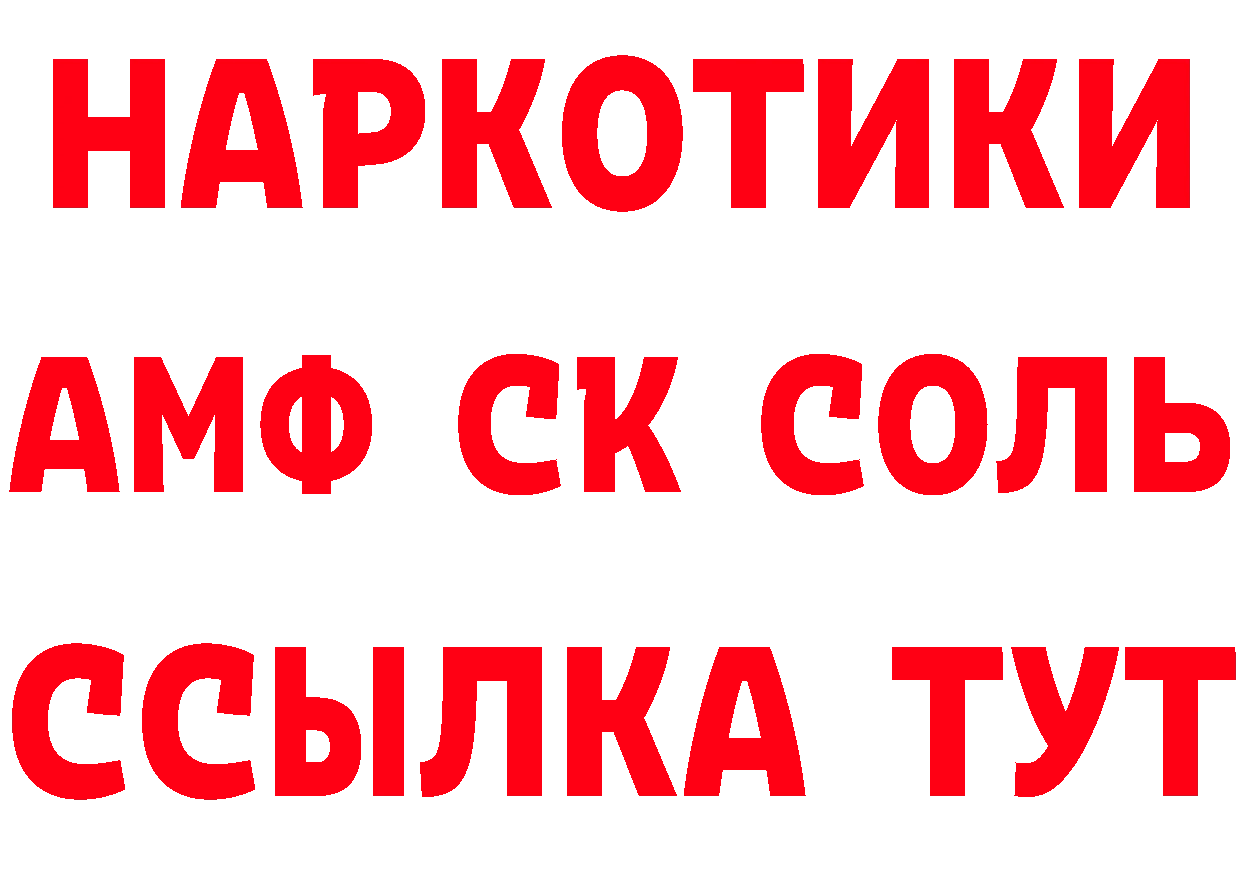 НАРКОТИКИ

АМФ СК СОЛЬ

ССЫЛКА ТУТ